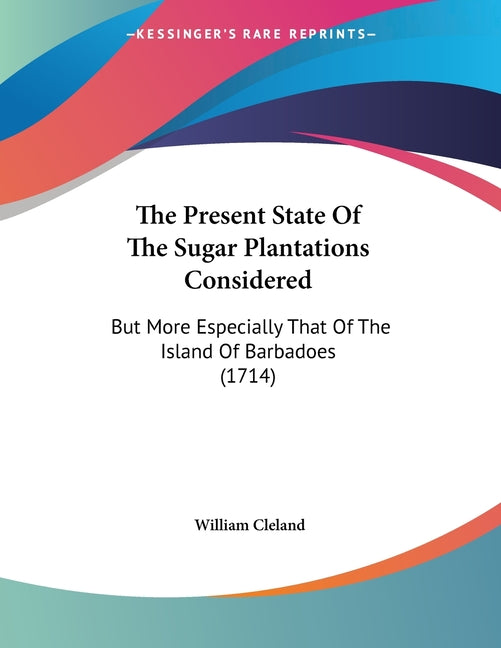 —KESSINGER'S RARE REPRINTS—

The Present State Of The Sugar Plantations Considered

But More Especially That Of The Island Of Barbadoes (1714)

William Cleland